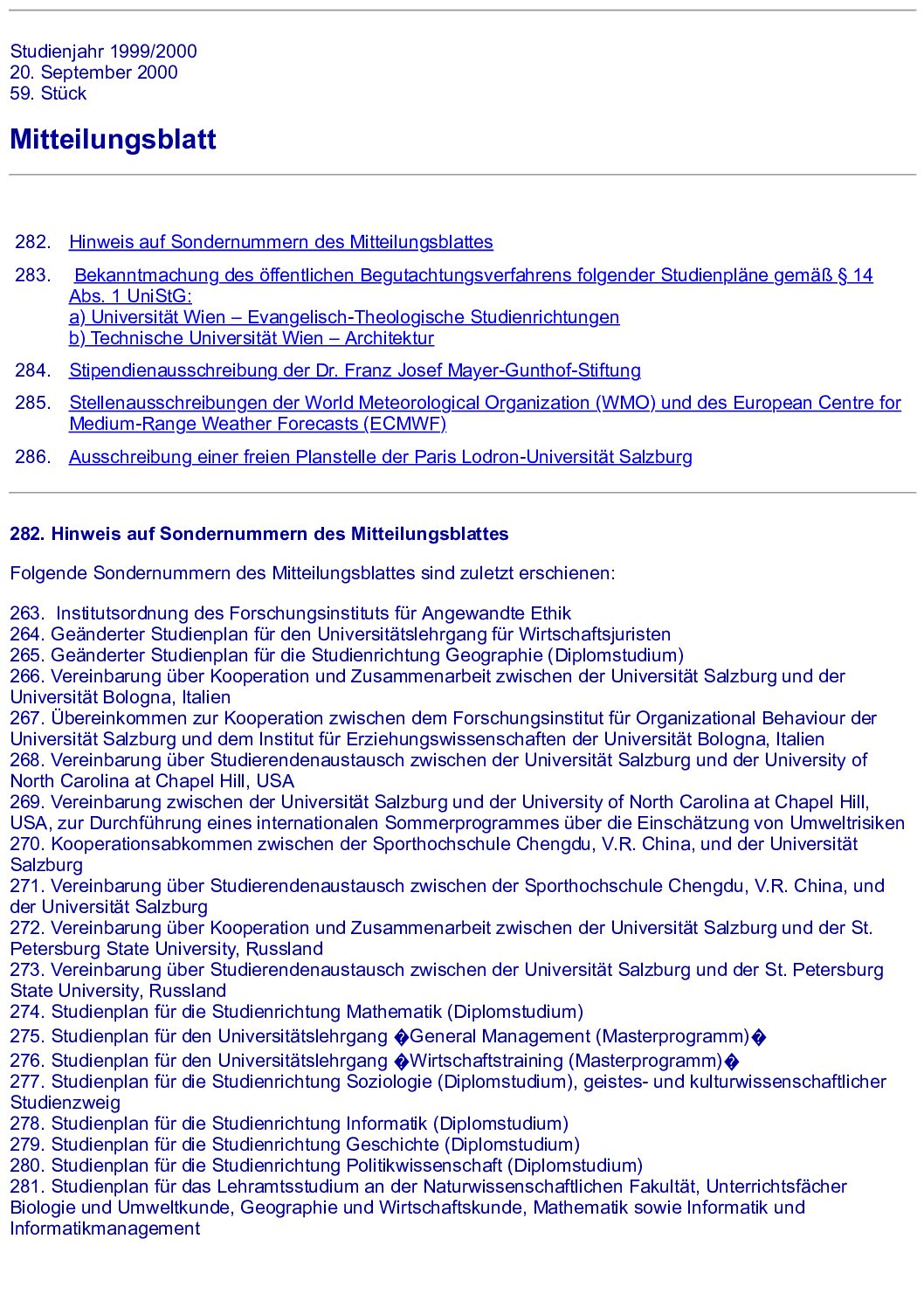 Studienjahr 1999/2000
20. September 2000
59. Stück

Mitteilungsblatt

282. Hinweis auf Sondernummern des Mitteilungsblattes

283. Bekanntmachung des öffentlichen Begutachtungsverfahrens folgender Studienpläne gemäß § 14 Abs. 1 UniStG:
a) Universität Wien – Evangelisch-Theologische Studienrichtungen
b) Technische Universität Wien – Architektur

284. Stipendienausschreibung der Dr. Franz Josef Mayer-Gunthof-Stiftung

285. Stellenausschreibungen der World Meteorological Organization (WMO) und des European Centre for Medium-Range Weather Forecasts (ECMWF)

286. Ausschreibung einer freien Planstelle der Paris Lodron-Universität Salzburg

282. Hinweis auf Sondernummern des Mitteilungsblattes

Folgende Sondernummern des Mitteilungsblattes sind zuletzt erschienen:

263. Institutsordnung des Forschungsinstituts für Angewandte Ethik
264. Geänderter Studienplan für den Universitätslehrgang für Wirtschaftsjuristen
265. Geänderter Studienplan für die Studienrichtung Geographie (Diplomstudium)
266. Vereinbarung über Kooperation und Zusammenarbeit zwischen der Universität Salzburg und der Universität Bologna, Italien
267. Übereinkommen zur Kooperation zwischen dem Forschungsinstitut für Organizational Behaviour der Universität Salzburg und dem Institut für Erziehungswissenschaften der Universität Bologna, Italien
268. Vereinbarung über Studierendenaustausch zwischen der Universität Salzburg und der University of North Carolina at Chapel Hill, USA
269. Vereinbarung zwischen der Universität Salzburg und der University of North Carolina at Chapel Hill, USA, zur Durchführung eines internationalen Sommerprogrammes über die Einschätzung von Umweltrisiken
270. Kooperationsabkommen zwischen der Sporthochschule Chengdu, V.R. China, und der Universität Salzburg
271. Vereinbarung über Studierendenaustausch zwischen der Sporthochschule Chengdu, V.R. China, und der Universität Salzburg
272. Vereinbarung über Kooperation und Zusammenarbeit zwischen der Universität Salzburg und der St. Petersburg State University, Russland
273. Vereinbarung über Studierendenaustausch zwischen der Universität Salzburg und der St. Petersburg State University, Russland
274. Studienplan für die Studienrichtung Mathematik (Diplomstudium)
275. Studienplan für den Universitätslehrgang �General Management (Masterprogramm)�
276. Studienplan für den Universitätslehrgang �Wirtschaftstraining (Masterprogramm)�
277. Studienplan für die Studienrichtung Soziologie (Diplomstudium), geistes- und kulturwissenschaftlicher Studienzweig
278. Studienplan für die Studienrichtung Informatik (Diplomstudium)
279. Studienplan für die Studienrichtung Geschichte (Diplomstudium)
280. Studienplan für die Studienrichtung Politikwissenschaft (Diplomstudium)
281. Studienplan für das Lehramtsstudium an der Naturwissenschaftlichen Fakultät, Unterrichtsfächer Biologie und Umweltkunde, Geographie und Wirtschaftskunde, Mathematik sowie Informatik und Informatikmanagement